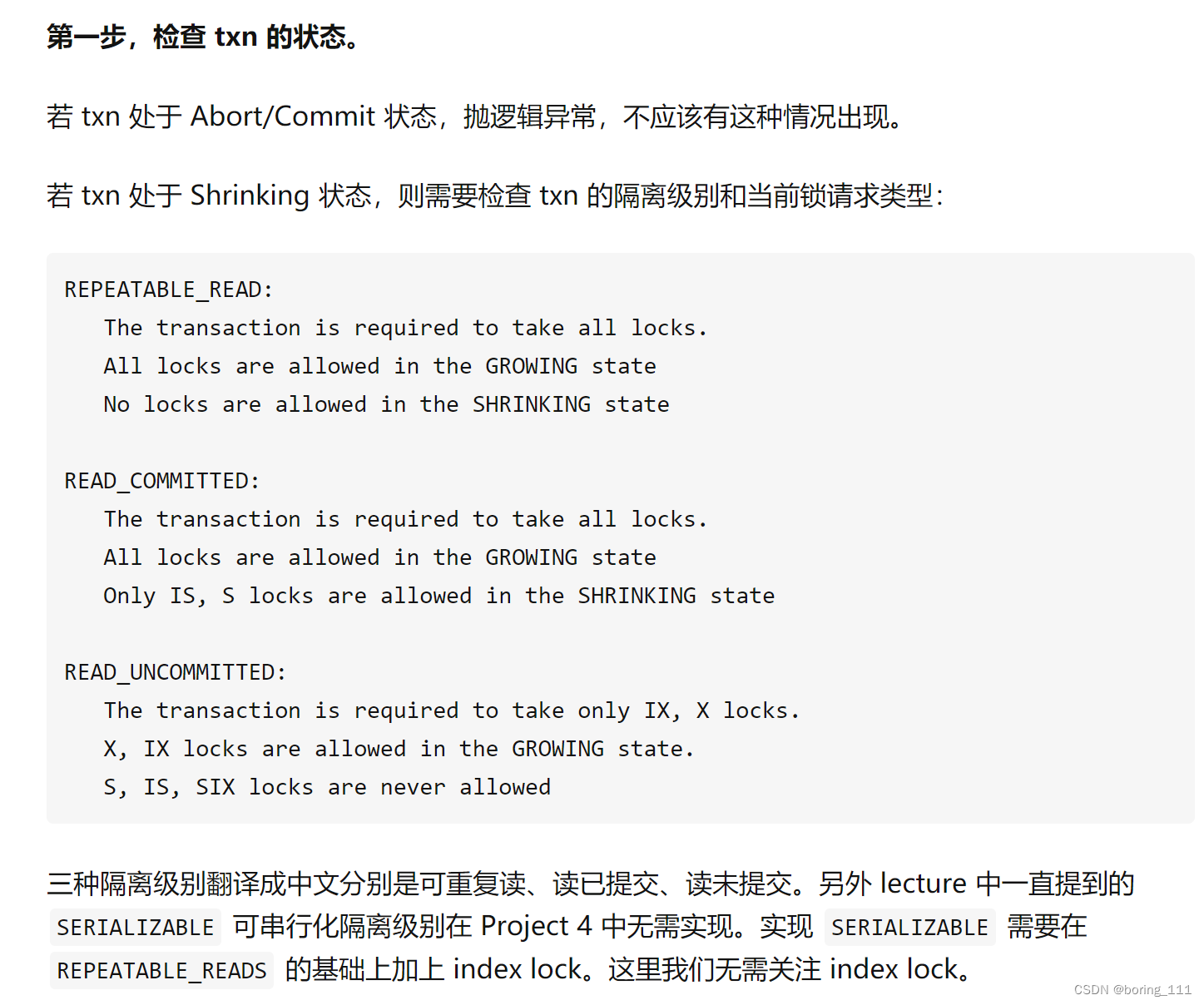 第一步，检查 txn 的状态。

若 txn 处于 Abort/Commit 状态，抛逻辑异常，不应该有这种情况出现。

若 txn 处于 Shrinking 状态，则需要检查 txn 的隔离级别和当前锁请求类型：

REPEATABLE_READ:
The transaction is required to take all locks.
All locks are allowed in the GROWING state
No locks are allowed in the SHRINKING state

READ_COMMITTED:
The transaction is required to take all locks.
All locks are allowed in the GROWING state
Only IS, S locks are allowed in the SHRINKING state

READ_UNCOMMITTED:
The transaction is required to take only IX, X locks.
X, IX locks are allowed in the GROWING state.
S, IS, SIX locks are never allowed

三种隔离级别翻译成中文分别是可重复读、读已提交、读未提交。另外 lecture 中一直提到的 SERIALIZABLE 可串行化隔离级别在 Project 4 中无需实现。实现 SERIALIZABLE 需要在 REPEATABLE_READS 的基础上加上 index lock。这里我们无需关注 index lock。

CSDN @boring_111